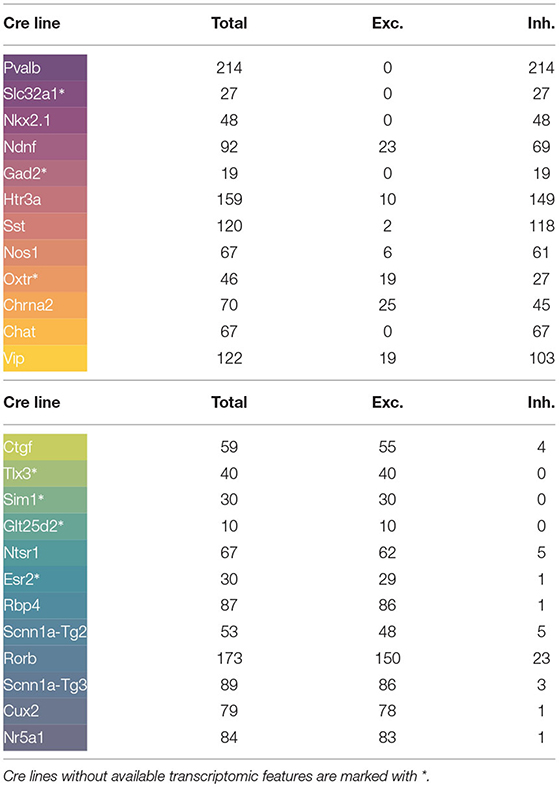 | Cre line | Total | Exc. | Inh. |
|---|---|---|---|
| Pvalb | 214 | 0 | 214 |
| Slc32a1* | 27 | 0 | 27 |
| Nkx2.1 | 48 | 0 | 48 |
| Ndnf | 92 | 23 | 69 |
| Gad2* | 19 | 0 | 19 |
| Htr3a | 159 | 10 | 149 |
| Sst | 120 | 2 | 118 |
| Nos1 | 67 | 6 | 61 |
| Oxtr* | 46 | 19 | 27 |
| Chrna2 | 70 | 25 | 45 |
| Chat | 67 | 0 | 67 |
| Vip | 122 | 19 | 103 |

| Cre line | Total | Exc. | Inh. |
|---|---|---|---|
| Ctgf | 59 | 55 | 4 |
| Tlx3* | 40 | 40 | 0 |
| Sim1* | 30 | 30 | 0 |
| Glt25d2* | 10 | 10 | 0 |
| Ntsr1 | 67 | 62 | 5 |
| Esr2* | 30 | 29 | 1 |
| Rbp4 | 87 | 86 | 1 |
| Scnn1a-Tg2 | 53 | 48 | 5 |
| Rorb | 173 | 150 | 23 |
| Scnn1a-Tg3 | 89 | 86 | 3 |
| Cux2 | 79 | 78 | 1 |
| Nr5a1 | 84 | 83 | 1 |

Cre lines without available transcriptomic features are marked with *.